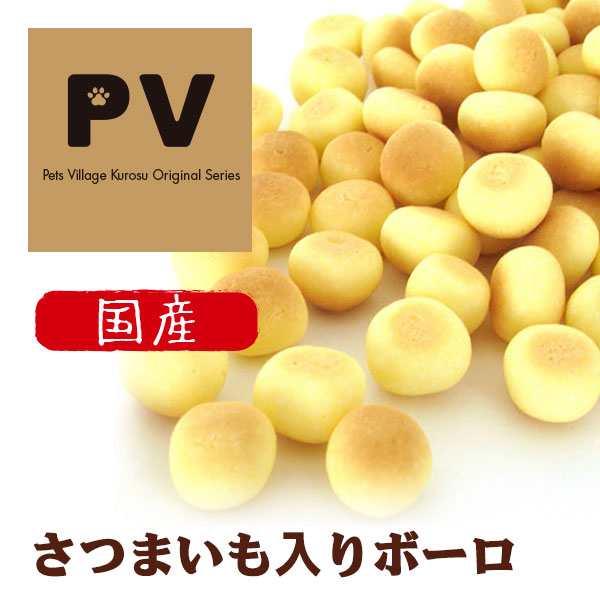 PV

Pets Village Kurosu Original Series

国産

さつまいも入りボーロ